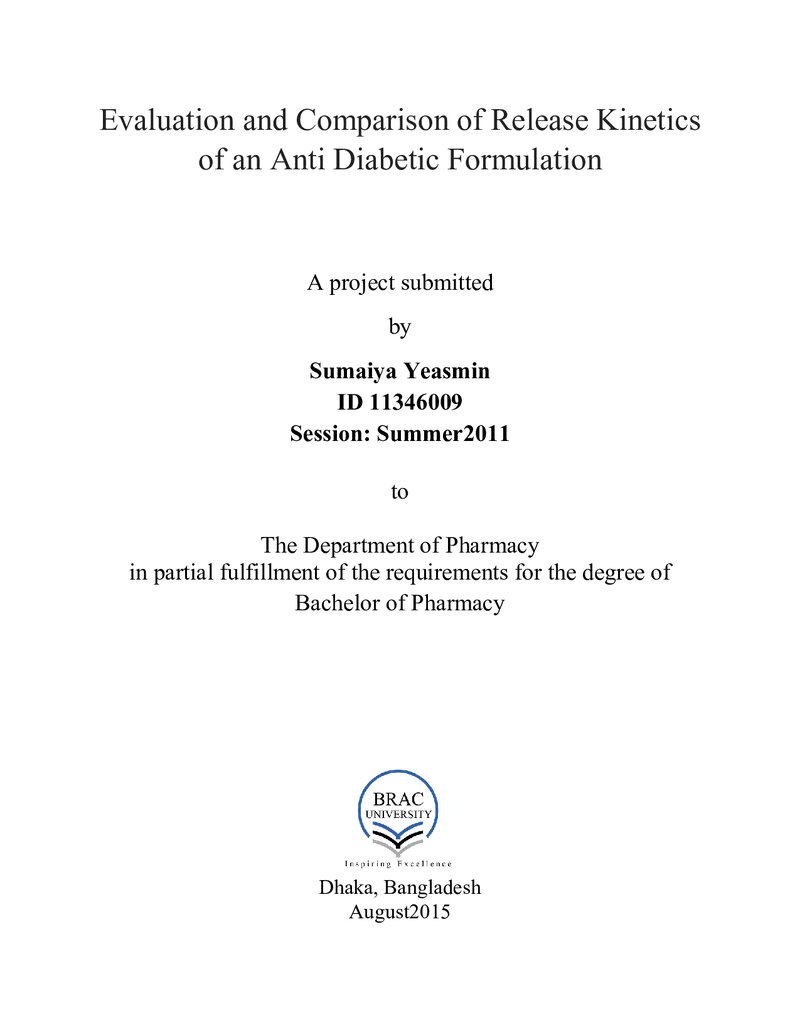 Evaluation and Comparison of Release Kinetics of an Anti Diabetic Formulation

A project submitted

by

Sumaiya Yeasmin
ID 11346009
Session: Summer2011

to

The Department of Pharmacy
in partial fulfillment of the requirements for the degree of
Bachelor of Pharmacy

BRAC
UNIVERSITY
Inspiring Excellence

Dhaka, Bangladesh
August2015